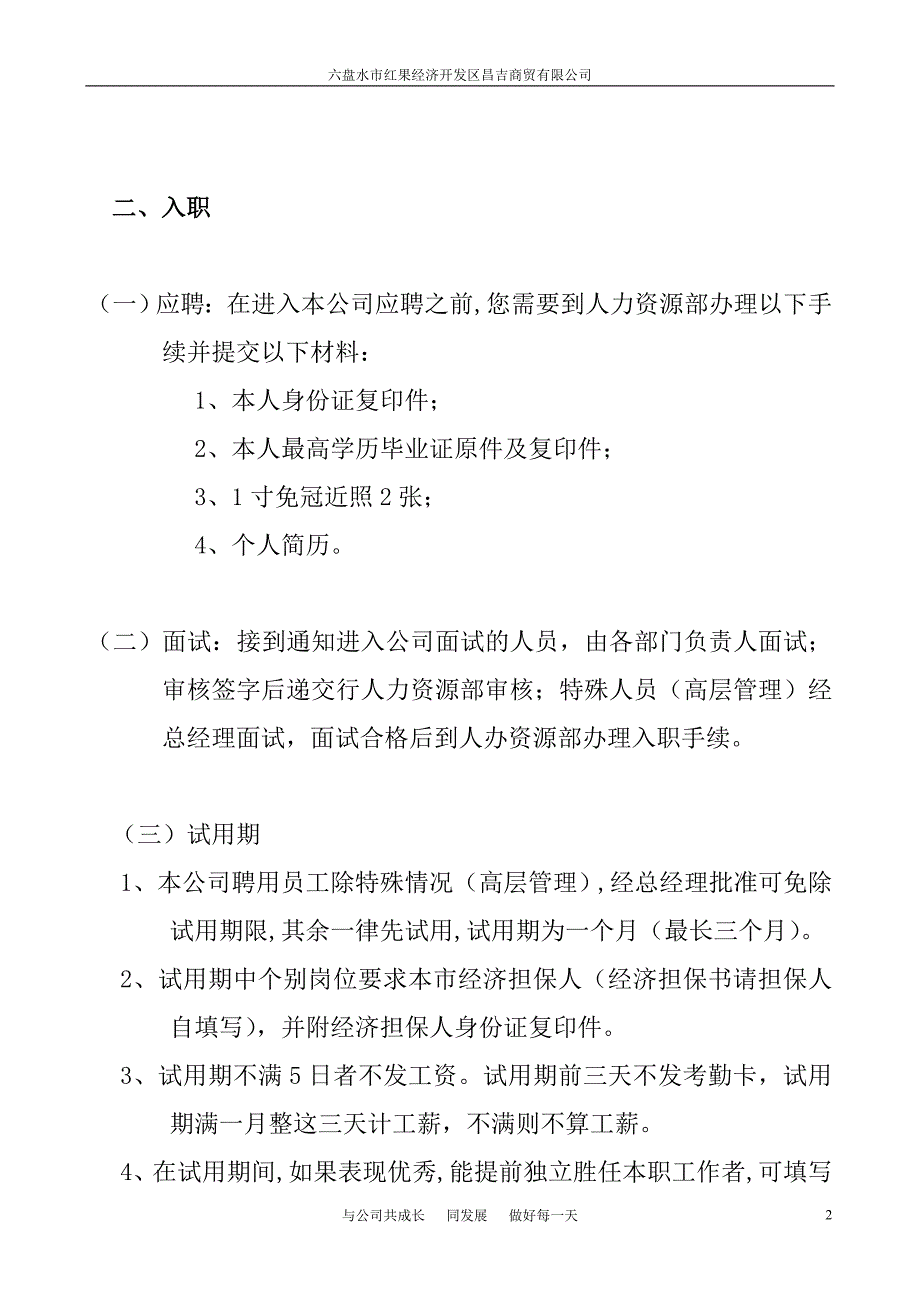 六盘水市红果经济开发区昌吉商贸有限公司

二、入职

（一）应聘：在进入本公司应聘之前,您需要到人力资源部办理以下手续并提交以下材料：

1、本人身份证复印件；

2、本人最高学历毕业证原件及复印件；

3、1 寸免冠近照 2 张；

4、个人简历。

（二）面试：接到通知进入公司面试的人员，由各部门负责人面试；审核签字后递交行人力资源部审核；特殊人员（高层管理）经总经理面试，面试合格后到人办资源部办理入职手续。

（三）试用期

1、本公司聘用员工除特殊情况（高层管理）,经总经理批准可免除试用期限,其余一律先试用,试用期为一个月（最长三个月）。

2、试用期中个别岗位要求本市经济担保人（经济担保书请担保人自填写），并附经济担保人身份证复印件。

3、试用期不满 5 日者不发工资。试用期前三天不发考勤卡，试用期满一月整这三天计工薪，不满则不算工薪。

4、在试用期间,如果表现优秀,能提前独立胜任本职工作者,可填写

与公司共成长　同发展　做好每一天　2